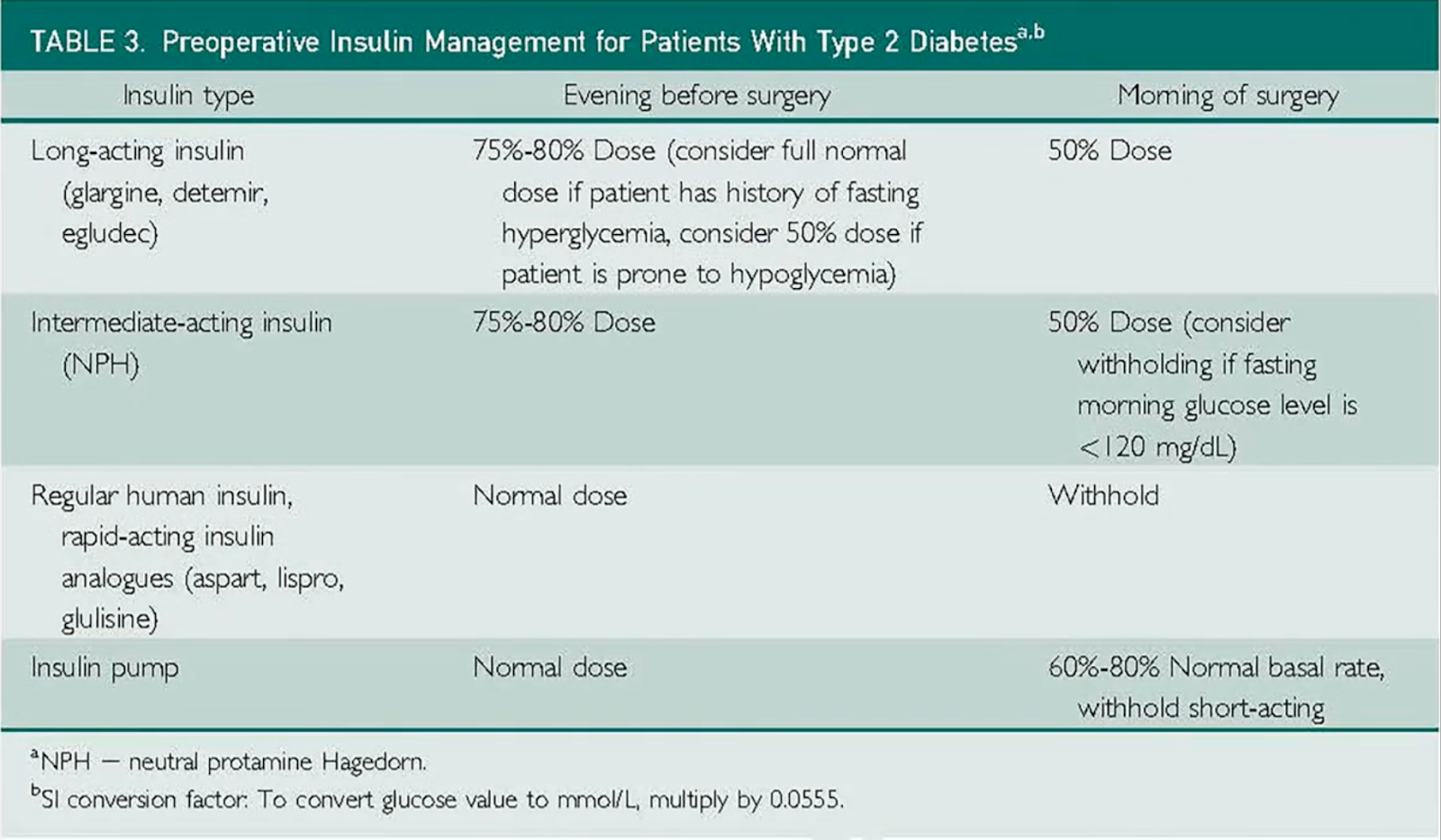 TABLE 3. Preoperative Insulin Management for Patients With Type 2 Diabetes$^{a,b}$

| Insulin type | Evening before surgery | Morning of surgery |
|---|---|---|
| Long-acting insulin (glargine, detemir, egludec) | 75%-80% Dose (consider full normal dose if patient has history of fasting hyperglycemia, consider 50% dose if patient is prone to hypoglycemia) | 50% Dose |
| Intermediate-acting insulin (NPH) | 75%-80% Dose | 50% Dose (consider withholding if fasting morning glucose level is <120 mg/dL) |
| Regular human insulin, rapid-acting insulin analogues (aspart, lispro, glulisine) | Normal dose | Withhold |
| Insulin pump | Normal dose | 60%-80% Normal basal rate, withhold short-acting |

$^a$NPH — neutral protamine Hagedorn.

$^b$SI conversion factor: To convert glucose value to mmol/L, multiply by 0.0555.